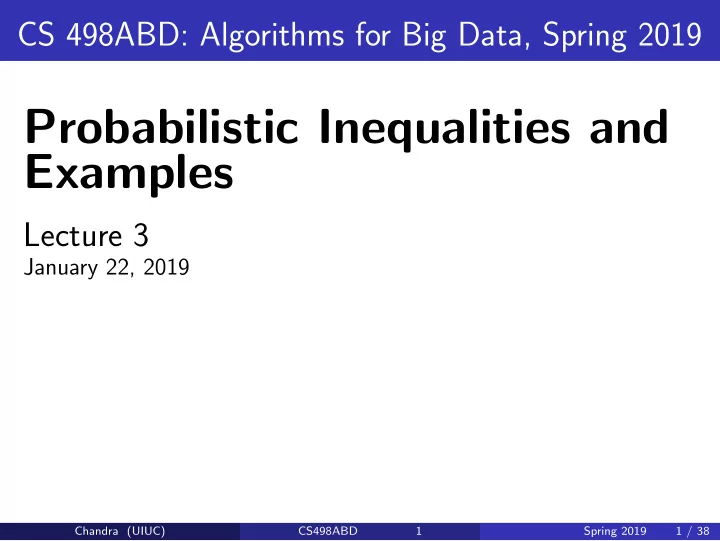 CS 498ABD: Algorithms for Big Data, Spring 2019

Probabilistic Inequalities and Examples

Lecture 3
January 22, 2019

Chandra (UIUC) CS498ABD 1 Spring 2019 1 / 38